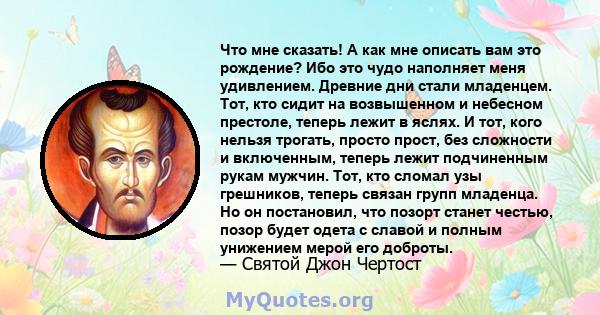 Что мне сказать! А как мне описать вам это рождение? Ибо это чудо наполняет меня удивлением. Древние дни стали младенцем. Тот, кто сидит на возвышенном и небесном престоле, теперь лежит в яслях. И тот, кого нельзя трогать, просто прост, без сложности и включенным, теперь лежит подчиненным рукам мужчин. Тот, кто сломал узы грешников, теперь связан групп младенца. Но он постановил, что позорт станет честью, позор будет одета с славой и полным унижением мерой его доброты.
— Святой Джон Чертост

MyQuotes.org